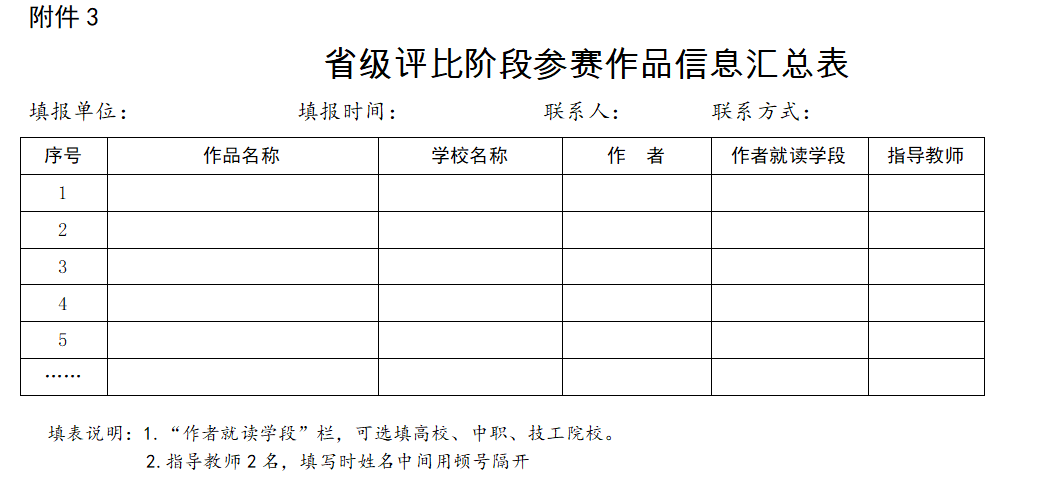 附件3

省级评比阶段参赛作品信息汇总表

填报单位：　　填报时间：　　联系人：　　联系方式：

| 序号 | 作品名称 | 学校名称 | 作　者 | 作者就读学段 | 指导教师 |
|---|---|---|---|---|---|
| 1 | | | | | |
| 2 | | | | | |
| 3 | | | | | |
| 4 | | | | | |
| 5 | | | | | |
| …… | | | | | |

填表说明：1.“作者就读学段”栏，可选填高校、中职、技工院校。
2.指导教师2名，填写时姓名中间用顿号隔开